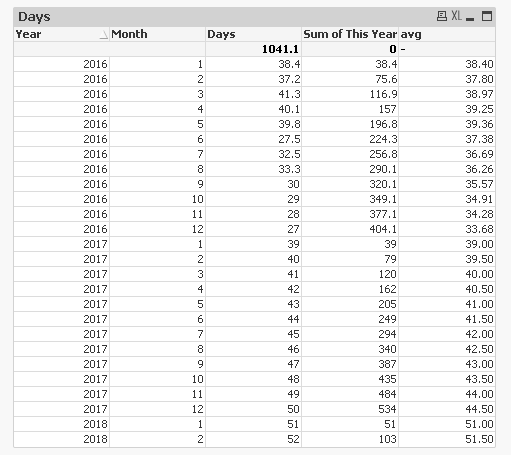 Days XL

| Year | Month | Days | Sum of This Year | avg |
|---|---|---|---|---|
| | | 1041.1 | 0 | - |
| 2016 | 1 | 38.4 | 38.4 | 38.40 |
| 2016 | 2 | 37.2 | 75.6 | 37.80 |
| 2016 | 3 | 41.3 | 116.9 | 38.97 |
| 2016 | 4 | 40.1 | 157 | 39.25 |
| 2016 | 5 | 39.8 | 196.8 | 39.36 |
| 2016 | 6 | 27.5 | 224.3 | 37.38 |
| 2016 | 7 | 32.5 | 256.8 | 36.69 |
| 2016 | 8 | 33.3 | 290.1 | 36.26 |
| 2016 | 9 | 30 | 320.1 | 35.57 |
| 2016 | 10 | 29 | 349.1 | 34.91 |
| 2016 | 11 | 28 | 377.1 | 34.28 |
| 2016 | 12 | 27 | 404.1 | 33.68 |
| 2017 | 1 | 39 | 39 | 39.00 |
| 2017 | 2 | 40 | 79 | 39.50 |
| 2017 | 3 | 41 | 120 | 40.00 |
| 2017 | 4 | 42 | 162 | 40.50 |
| 2017 | 5 | 43 | 205 | 41.00 |
| 2017 | 6 | 44 | 249 | 41.50 |
| 2017 | 7 | 45 | 294 | 42.00 |
| 2017 | 8 | 46 | 340 | 42.50 |
| 2017 | 9 | 47 | 387 | 43.00 |
| 2017 | 10 | 48 | 435 | 43.50 |
| 2017 | 11 | 49 | 484 | 44.00 |
| 2017 | 12 | 50 | 534 | 44.50 |
| 2018 | 1 | 51 | 51 | 51.00 |
| 2018 | 2 | 52 | 103 | 51.50 |